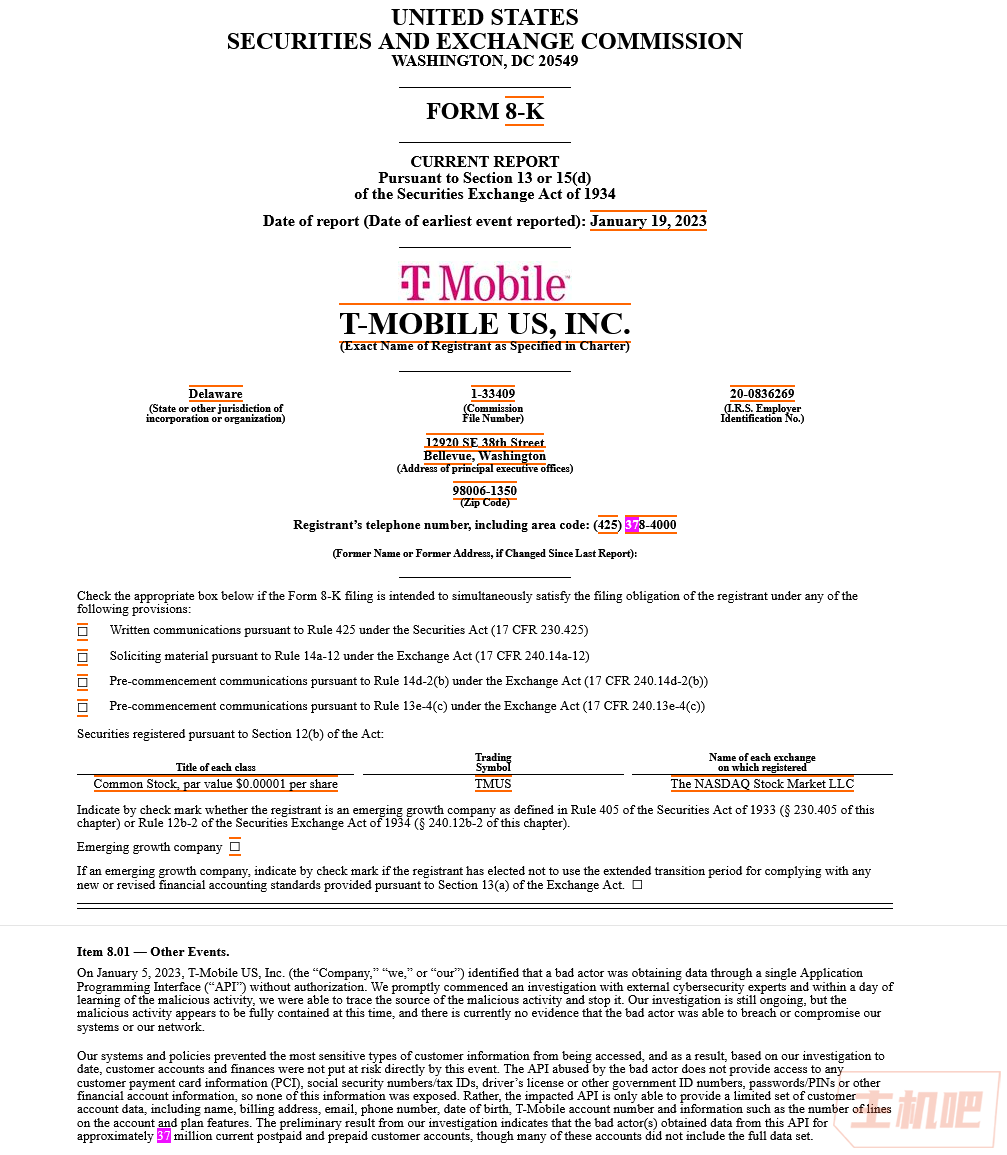 UNITED STATES
SECURITIES AND EXCHANGE COMMISSION
WASHINGTON, DC 20549

FORM 8-K

CURRENT REPORT
Pursuant to Section 13 or 15(d)
of the Securities Exchange Act of 1934

Date of report (Date of earliest event reported): January 19, 2023

T Mobile

T-MOBILE US, INC.
(Exact Name of Registrant as Specified in Charter)

Delaware
(State or other jurisdiction of incorporation or organization)

1-33409
(Commission File Number)

20-0836269
(I.R.S. Employer Identification No.)

12920 SE 38th Street
Bellevue, Washington
(Address of principal executive offices)

98006-1350
(Zip Code)

Registrant's telephone number, including area code: (425) 378-4000

(Former Name or Former Address, if Changed Since Last Report):

Check the appropriate box below if the Form 8-K filing is intended to simultaneously satisfy the filing obligation of the registrant under any of the following provisions:

☐ Written communications pursuant to Rule 425 under the Securities Act (17 CFR 230.425)

☐ Soliciting material pursuant to Rule 14a-12 under the Exchange Act (17 CFR 240.14a-12)

☐ Pre-commencement communications pursuant to Rule 14d-2(b) under the Exchange Act (17 CFR 240.14d-2(b))

☐ Pre-commencement communications pursuant to Rule 13e-4(c) under the Exchange Act (17 CFR 240.13e-4(c))

Securities registered pursuant to Section 12(b) of the Act:

| Title of each class | Trading Symbol | Name of each exchange on which registered |
|---|---|---|
| Common Stock, par value $0.00001 per share | TMUS | The NASDAQ Stock Market LLC |

Indicate by check mark whether the registrant is an emerging growth company as defined in Rule 405 of the Securities Act of 1933 (§ 230.405 of this chapter) or Rule 12b-2 of the Securities Exchange Act of 1934 (§ 240.12b-2 of this chapter).

Emerging growth company ☐

If an emerging growth company, indicate by check mark if the registrant has elected not to use the extended transition period for complying with any new or revised financial accounting standards provided pursuant to Section 13(a) of the Exchange Act. ☐

Item 8.01 — Other Events.

On January 5, 2023, T-Mobile US, Inc. (the "Company," "we," or "our") identified that a bad actor was obtaining data through a single Application Programming Interface ("API") without authorization. We promptly commenced an investigation with external cybersecurity experts and within a day of learning of the malicious activity, we were able to trace the source of the malicious activity and stop it. Our investigation is still ongoing, but the malicious activity appears to be fully contained at this time, and there is currently no evidence that the bad actor was able to breach or compromise our systems or our network.

Our systems and policies prevented the most sensitive types of customer information from being accessed, and as a result, based on our investigation to date, customer accounts and finances were not put at risk directly by this event. The API abused by the bad actor does not provide access to any customer payment card information (PCI), social security numbers/tax IDs, driver's license or other government ID numbers, passwords/PINs or other financial account information, so none of this information was exposed. Rather, the impacted API is only able to provide a limited set of customer account data, including name, billing address, email, phone number, date of birth, T-Mobile account number and information such as the number of lines on the account and plan features. The preliminary result from our investigation indicates that the bad actor(s) obtained data from this API for approximately 37 million current postpaid and prepaid customer accounts, though many of these accounts did not include the full data set.

主机吧